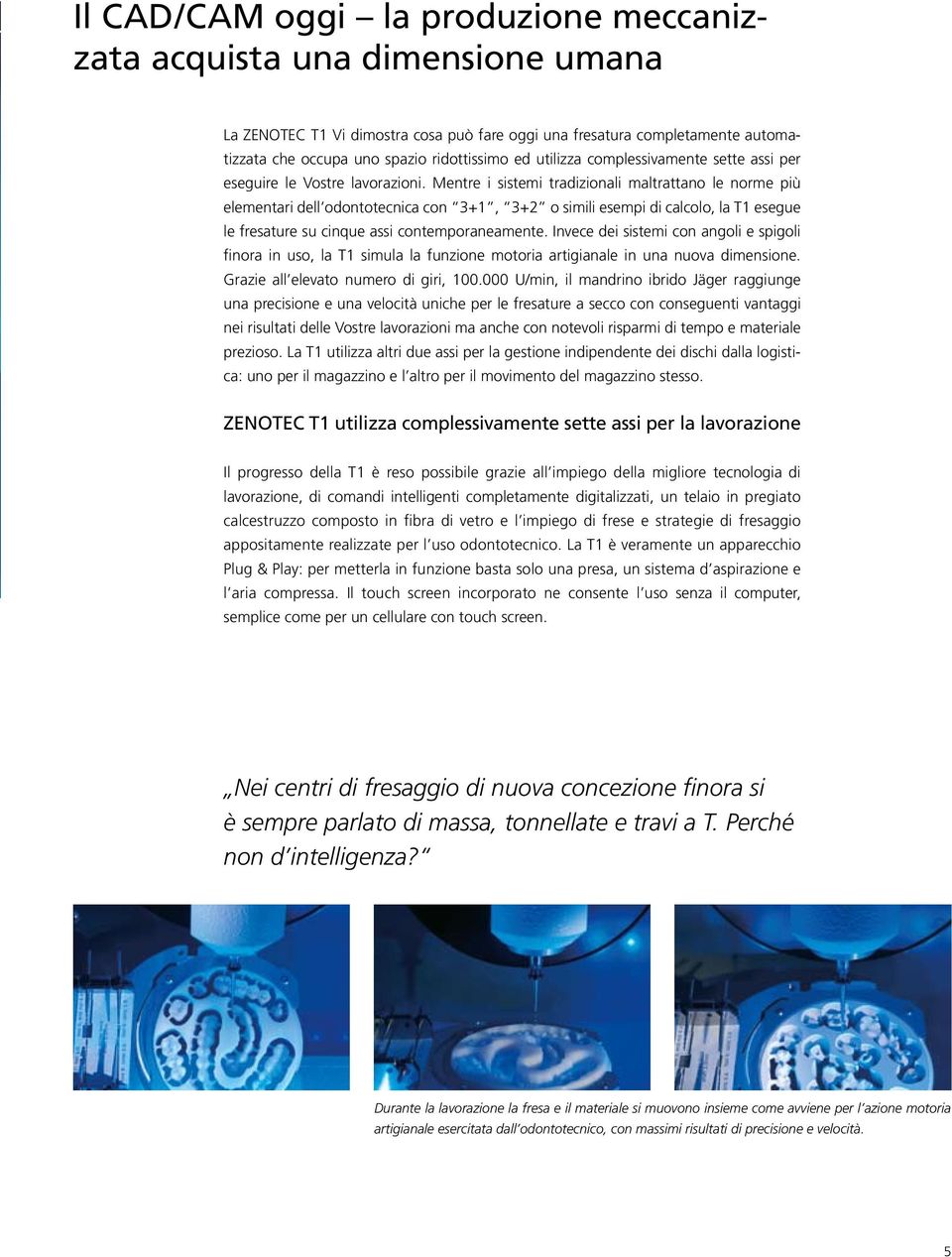 Il CAD/CAM oggi – la produzione meccanizzata acquista una dimensione umana

La ZENOTEC T1 Vi dimostra cosa può fare oggi una fresatura completamente automatizzata che occupa uno spazio ridottissimo ed utilizza complessivamente sette assi per eseguire le Vostre lavorazioni. Mentre i sistemi tradizionali maltrattano le norme più elementari dell'odontotecnica con "3+1", "3+2" o simili esempi di calcolo, la T1 esegue le fresature su cinque assi contemporaneamente. Invece dei sistemi con angoli e spigoli finora in uso, la T1 simula la funzione motoria artigianale in una nuova dimensione. Grazie all'elevato numero di giri, 100.000 U/min, il mandrino ibrido Jäger raggiunge una precisione e una velocità uniche per le fresature a secco con conseguenti vantaggi nei risultati delle Vostre lavorazioni ma anche con notevoli risparmi di tempo e materiale prezioso. La T1 utilizza altri due assi per la gestione indipendente dei dischi dalla logistica: uno per il magazzino e l'altro per il movimento del magazzino stesso.

ZENOTEC T1 utilizza complessivamente sette assi per la lavorazione

Il progresso della T1 è reso possibile grazie all'impiego della migliore tecnologia di lavorazione, di comandi intelligenti completamente digitalizzati, un telaio in pregiato calcestruzzo composto in fibra di vetro e l'impiego di frese e strategie di fresaggio appositamente realizzate per l'uso odontotecnico. La T1 è veramente un apparecchio Plug & Play: per metterla in funzione basta solo una presa, un sistema d'aspirazione e l'aria compressa. Il touch screen incorporato ne consente l'uso senza il computer, semplice come per un cellulare con touch screen.

„Nei centri di fresaggio di nuova concezione finora si è sempre parlato di massa, tonnellate e travi a T. Perché non d'intelligenza?"

Durante la lavorazione la fresa e il materiale si muovono insieme come avviene per l'azione motoria artigianale esercitata dall'odontotecnico, con massimi risultati di precisione e velocità.

5